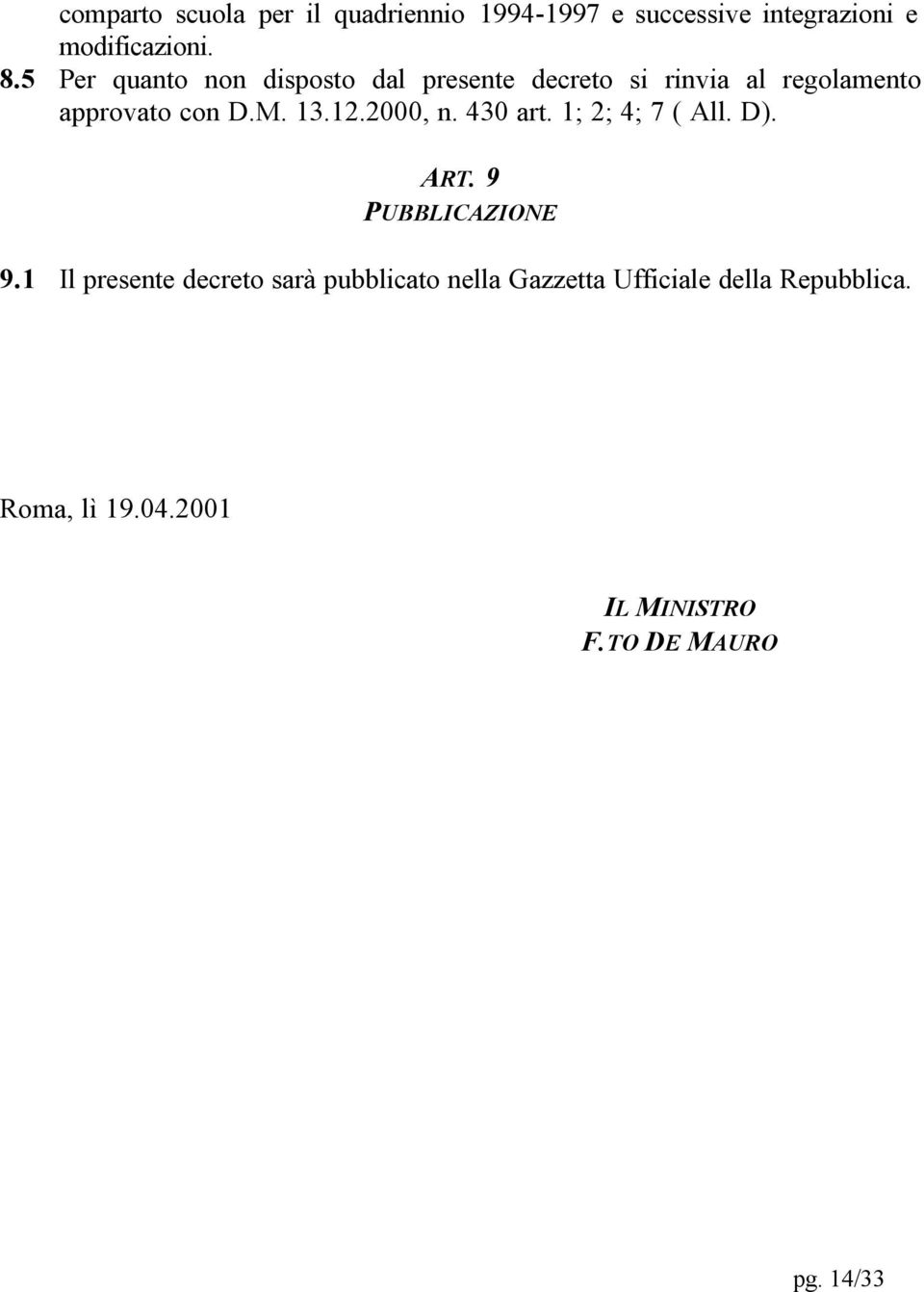 comparto scuola per il quadriennio 1994-1997 e successive integrazioni e modificazioni.

8.5 Per quanto non disposto dal presente decreto si rinvia al regolamento approvato con D.M. 13.12.2000, n. 430 art. 1; 2; 4; 7 ( All. D).

ART. 9
PUBBLICAZIONE

9.1 Il presente decreto sarà pubblicato nella Gazzetta Ufficiale della Repubblica.

Roma, lì 19.04.2001

IL MINISTRO
F.TO DE MAURO

pg. 14/33